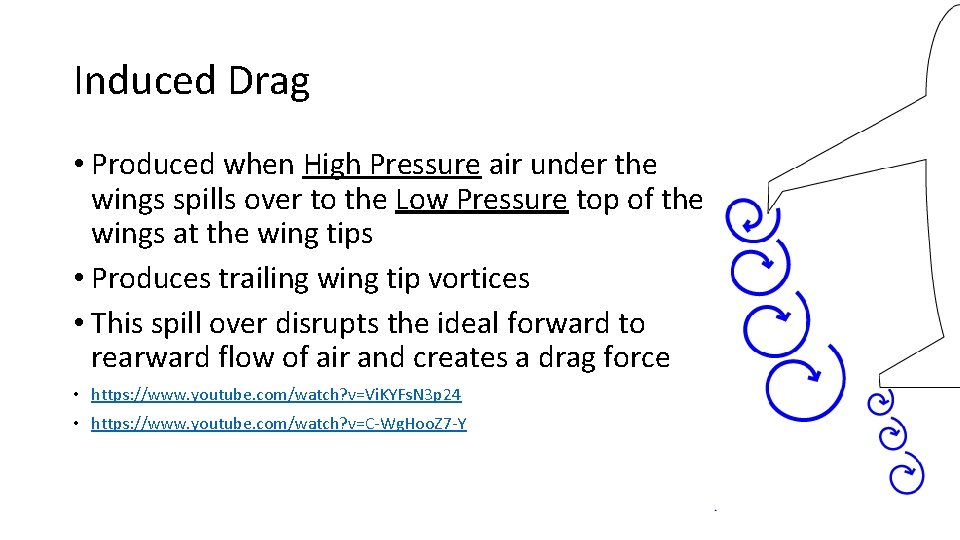 Induced Drag

• Produced when High Pressure air under the wings spills over to the Low Pressure top of the wings at the wing tips

• Produces trailing wing tip vortices

• This spill over disrupts the ideal forward to rearward flow of air and creates a drag force

• https://www.youtube.com/watch?v=ViKYFsN3p24

• https://www.youtube.com/watch?v=C-WgHooZ7-Y